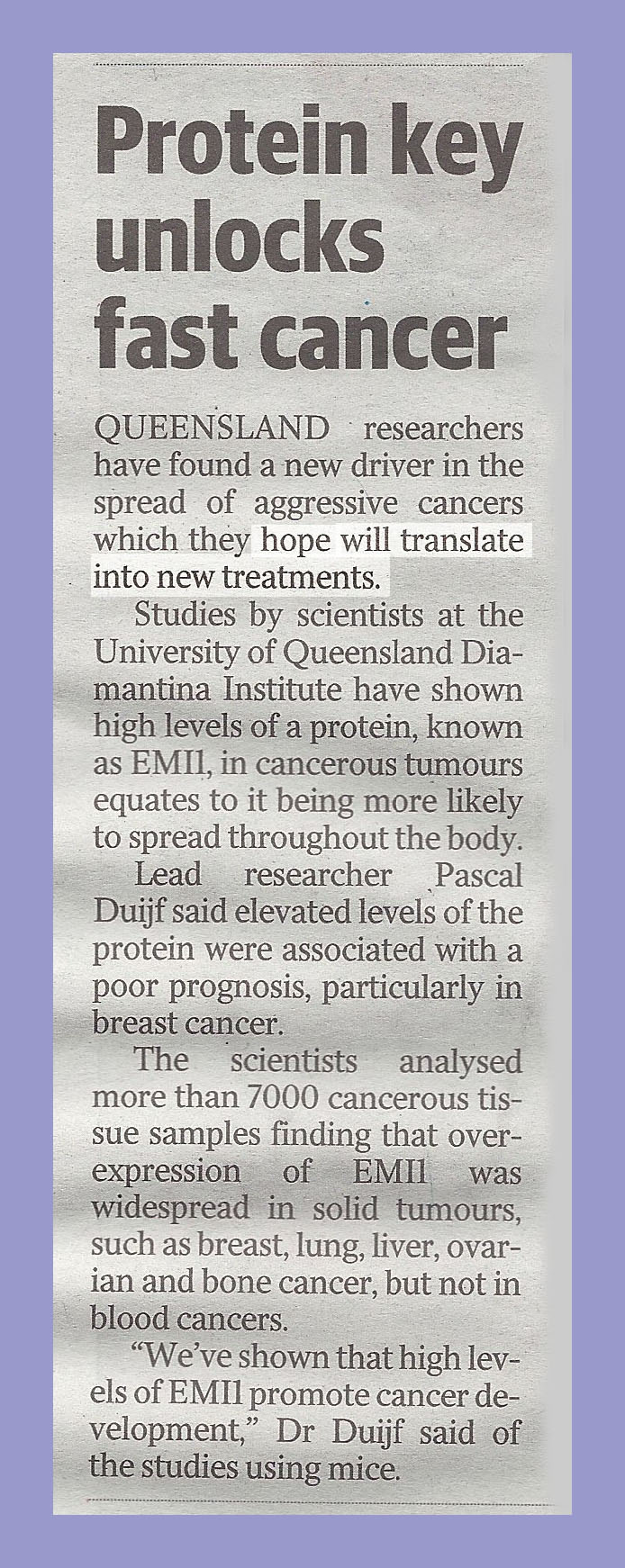 Protein key unlocks fast cancer

QUEENSLAND researchers have found a new driver in the spread of aggressive cancers which they hope will translate into new treatments.

Studies by scientists at the University of Queensland Diamantina Institute have shown high levels of a protein, known as EMI1, in cancerous tumours equates to it being more likely to spread throughout the body.

Lead researcher Pascal Duijf said elevated levels of the protein were associated with a poor prognosis, particularly in breast cancer.

The scientists analysed more than 7000 cancerous tissue samples finding that overexpression of EMI1 was widespread in solid tumours, such as breast, lung, liver, ovarian and bone cancer, but not in blood cancers.

"We've shown that high levels of EMI1 promote cancer development," Dr Duijf said of the studies using mice.